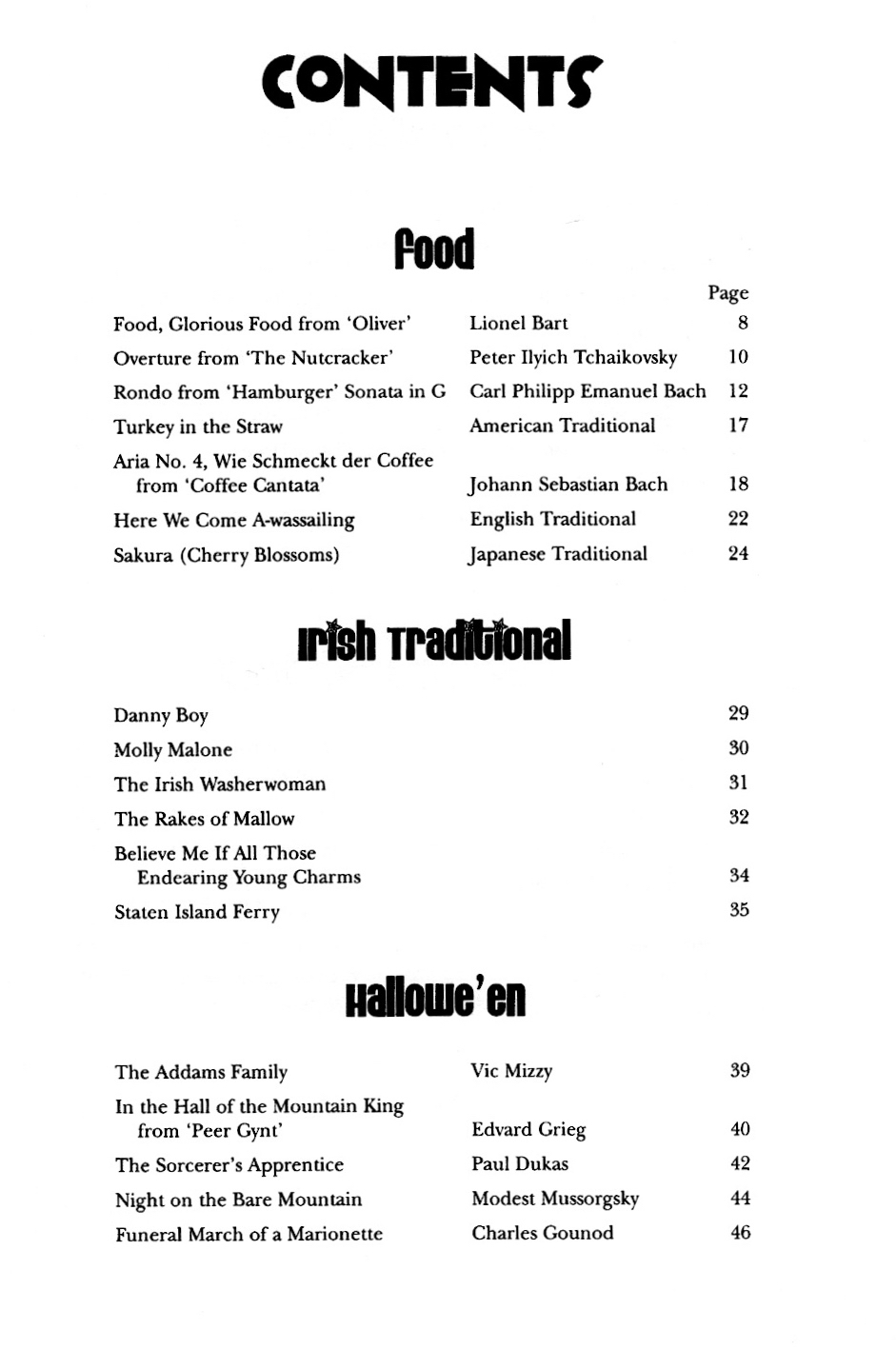 CONTENTS

Food

| | | Page |
|---|---|---|
| Food, Glorious Food from 'Oliver' | Lionel Bart | 8 |
| Overture from 'The Nutcracker' | Peter Ilyich Tchaikovsky | 10 |
| Rondo from 'Hamburger' Sonata in G | Carl Philipp Emanuel Bach | 12 |
| Turkey in the Straw | American Traditional | 17 |
| Aria No. 4, Wie Schmeckt der Coffee from 'Coffee Cantata' | Johann Sebastian Bach | 18 |
| Here We Come A-wassailing | English Traditional | 22 |
| Sakura (Cherry Blossoms) | Japanese Traditional | 24 |

Irish Traditional

| | |
|---|---|
| Danny Boy | 29 |
| Molly Malone | 30 |
| The Irish Washerwoman | 31 |
| The Rakes of Mallow | 32 |
| Believe Me If All Those Endearing Young Charms | 34 |
| Staten Island Ferry | 35 |

Hallowe'en

| | | |
|---|---|---|
| The Addams Family | Vic Mizzy | 39 |
| In the Hall of the Mountain King from 'Peer Gynt' | Edvard Grieg | 40 |
| The Sorcerer's Apprentice | Paul Dukas | 42 |
| Night on the Bare Mountain | Modest Mussorgsky | 44 |
| Funeral March of a Marionette | Charles Gounod | 46 |